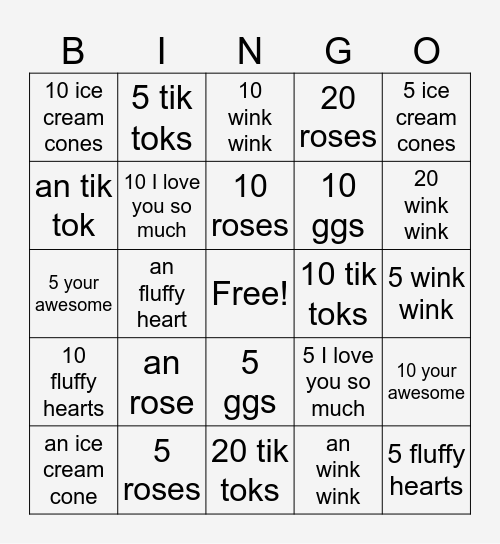 | B | I | N | G | O |
|---|---|---|---|---|
| 10 ice cream cones | 5 tik toks | 10 wink wink | 20 roses | 5 ice cream cones |
| an tik tok | 10 I love you so much | 10 roses | 10 ggs | 20 wink wink |
| 5 your awesome | an fluffy heart | Free! | 10 tik toks | 5 wink wink |
| 10 fluffy hearts | an rose | 5 ggs | 5 I love you so much | 10 your awesome |
| an ice cream cone | 5 roses | 20 tik toks | an wink wink | 5 fluffy hearts |